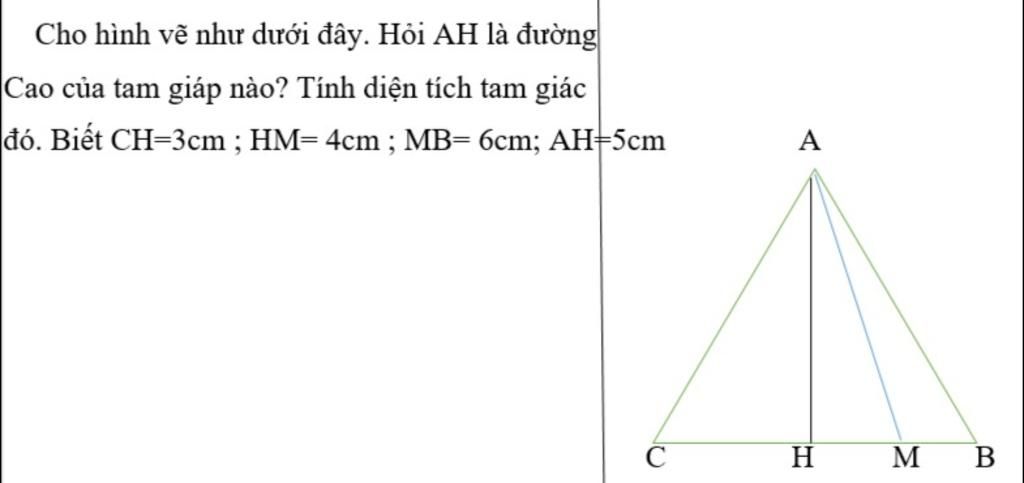 Cho hình vẽ như dưới đây. Hỏi AH là đường Cao của tam giáp nào? Tính diện tích tam giác đó. Biết CH=3cm ; HM= 4cm ; MB= 6cm; AH=5cm

A

C H M B